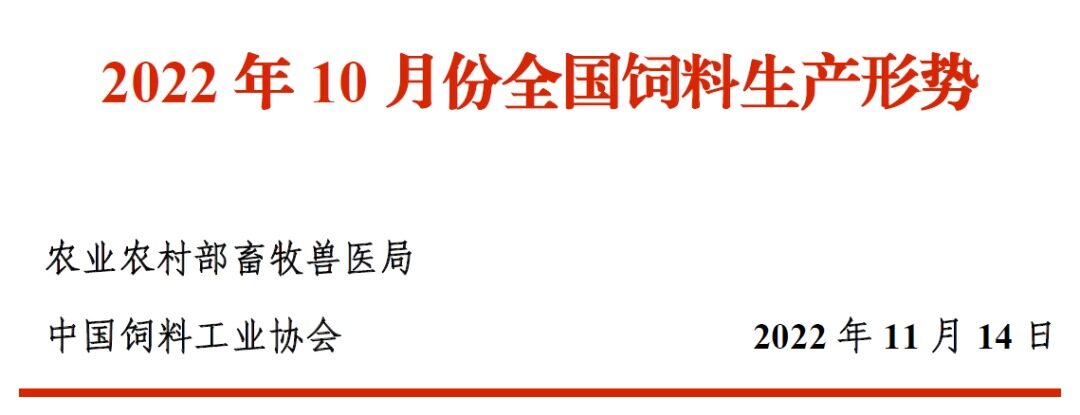 2022 年 10 月份全国饲料生产形势

农业农村部畜牧兽医局

中国饲料工业协会

2022 年 11 月 14 日